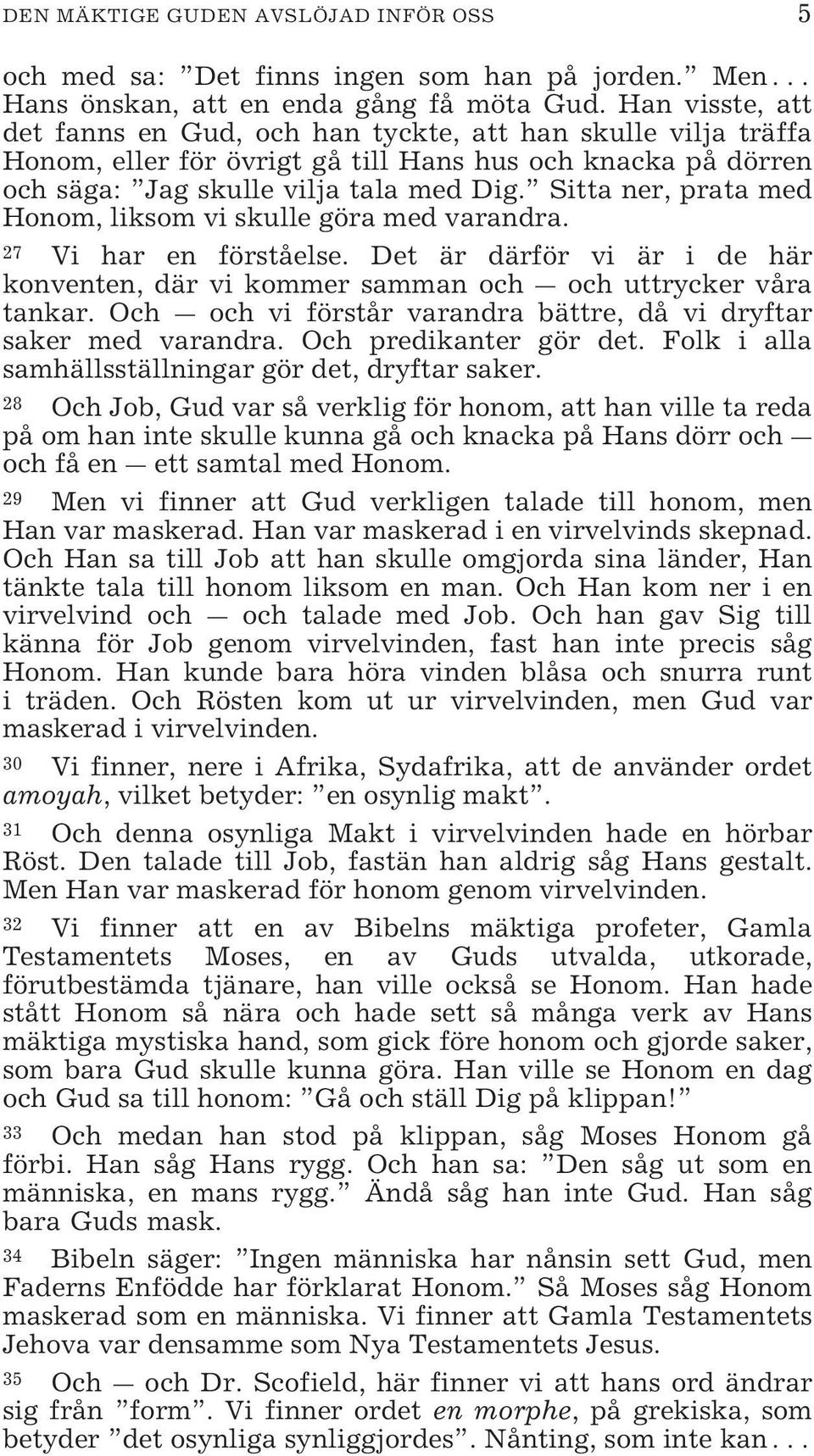 DEN MÄKTIGE GUDEN AVSLÖJAD INFÖR OSS 5

och med sa: ”Det finns ingen som han på jorden.” Men... Hans önskan, att en enda gång få möta Gud. Han visste, att det fanns en Gud, och han tyckte, att han skulle vilja träffa Honom, eller för övrigt gå till Hans hus och knacka på dörren och säga: ”Jag skulle vilja tala med Dig.” Sitta ner, prata med Honom, liksom vi skulle göra med varandra.

27 Vi har en förståelse. Det är därför vi är i de här konventen, där vi kommer samman och — och uttrycker våra tankar. Och — och vi förstår varandra bättre, då vi dryftar saker med varandra. Och predikanter gör det. Folk i alla samhällsställningar gör det, dryftar saker.

28 Och Job, Gud var så verklig för honom, att han ville ta reda på om han inte skulle kunna gå och knacka på Hans dörr och — och få en — ett samtal med Honom.

29 Men vi finner att Gud verkligen talade till honom, men Han var maskerad. Han var maskerad i en virvelvinds skepnad. Och Han sa till Job att han skulle omgjorda sina länder, Han tänkte tala till honom liksom en man. Och Han kom ner i en virvelvind och — och talade med Job. Och han gav Sig till känna för Job genom virvelvinden, fast han inte precis såg Honom. Han kunde bara höra vinden blåsa och snurra runt i träden. Och Rösten kom ut ur virvelvinden, men Gud var maskerad i virvelvinden.

30 Vi finner, nere i Afrika, Sydafrika, att de använder ordet amoyah, vilket betyder: ”en osynlig makt”.

31 Och denna osynliga Makt i virvelvinden hade en hörbar Röst. Den talade till Job, fastän han aldrig såg Hans gestalt. Men Han var maskerad för honom genom virvelvinden.

32 Vi finner att en av Bibelns mäktiga profeter, Gamla Testamentets Moses, en av Guds utvalda, utkorade, förutbestämda tjänare, han ville också se Honom. Han hade stått Honom så nära och hade sett så många verk av Hans mäktiga mystiska hand, som gick före honom och gjorde saker, som bara Gud skulle kunna göra. Han ville se Honom en dag och Gud sa till honom: ”Gå och ställ Dig på klippan!”

33 Och medan han stod på klippan, såg Moses Honom gå förbi. Han såg Hans rygg. Och han sa: ”Den såg ut som en människa, en mans rygg.” Ändå såg han inte Gud. Han såg bara Guds mask.

34 Bibeln säger: ”Ingen människa har nånsin sett Gud, men Faderns Enfödde har förklarat Honom.” Så Moses såg Honom maskerad som en människa. Vi finner att Gamla Testamentets Jehova var densamme som Nya Testamentets Jesus.

35 Och — och Dr. Scofield, här finner vi att hans ord ändrar sig från ”form”. Vi finner ordet en morphe, på grekiska, som betyder ”det osynliga synliggjordes”. Nånting, som inte kan...